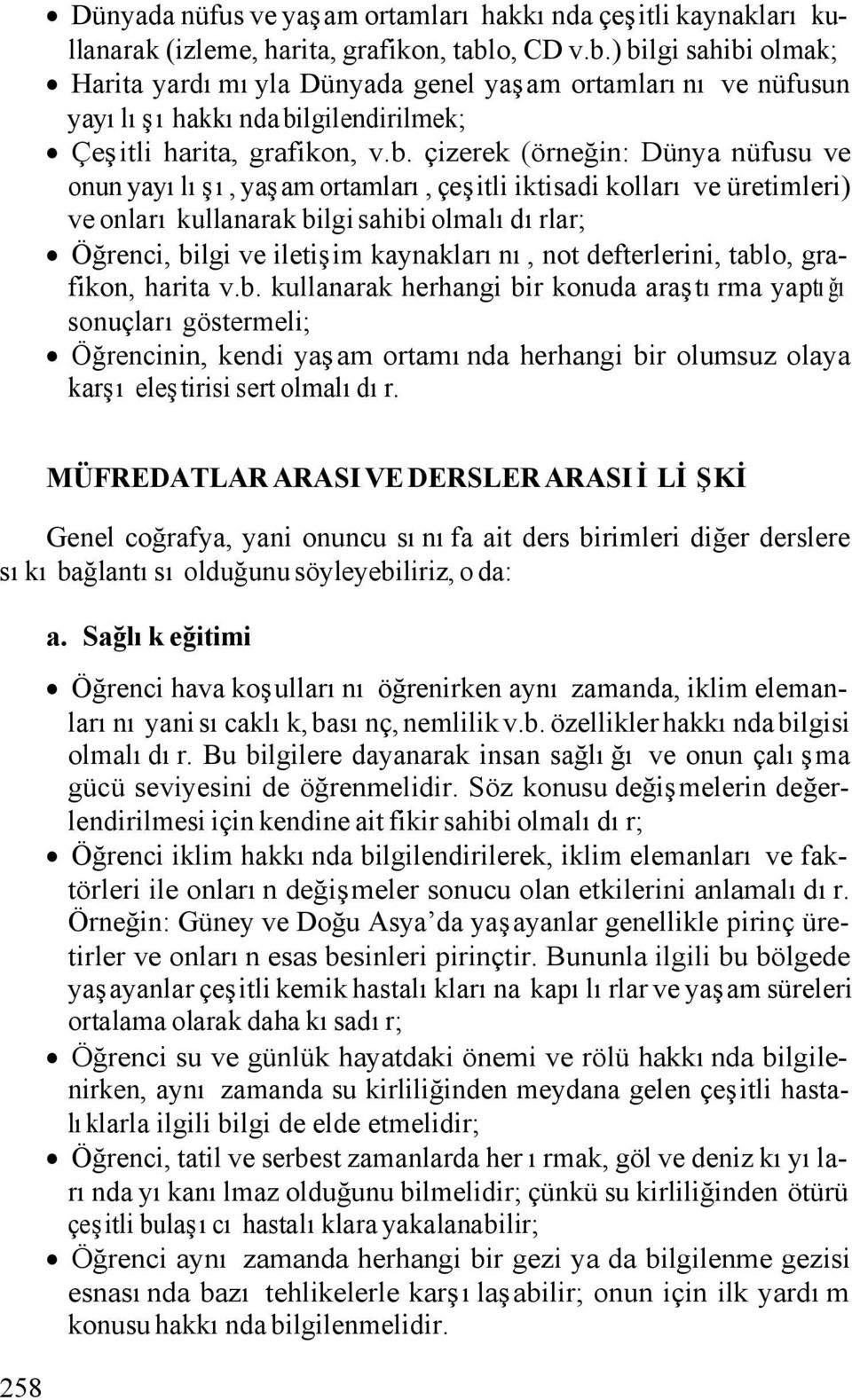 • Dünyada nüfus ve yaşam ortamları hakkında çeşitli kaynakları kullanarak (izleme, harita, grafikon, tablo, CD v.b.) bilgi sahibi olmak;
• Harita yardımıyla Dünyada genel yaşam ortamlarını ve nüfusun yayılışı hakkında bilgilendirilmek;
• Çeşitli harita, grafikon, v.b. çizerek (örneğin: Dünya nüfusu ve onun yayılışı, yaşam ortamları, çeşitli iktisadi kolları ve üretimleri) ve onları kullanarak bilgi sahibi olmalıdırlar;
• Öğrenci, bilgi ve iletişim kaynaklarını, not defterlerini, tablo, grafikon, harita v.b. kullanarak herhangi bir konuda araştırma yaptığı sonuçları göstermeli;
• Öğrencinin, kendi yaşam ortamında herhangi bir olumsuz olaya karşı eleştirisi sert olmalıdır.

MÜFREDATLAR ARASI VE DERSLER ARASI İLİŞKİ

Genel coğrafya, yani onuncu sınıfa ait ders birimleri diğer derslere sıkı bağlantısı olduğunu söyleyebiliriz, o da:

a. Sağlık eğitimi

• Öğrenci hava koşullarını öğrenirken aynı zamanda, iklim elemanlarını yani sıcaklık, basınç, nemlilik v.b. özellikler hakkında bilgisi olmalıdır. Bu bilgilere dayanarak insan sağlığı ve onun çalışma gücü seviyesini de öğrenmelidir. Söz konusu değişmelerin değerlendirilmesi için kendine ait fikir sahibi olmalıdır;
• Öğrenci iklim hakkında bilgilendirilerek, iklim elemanları ve faktörleri ile onların değişmeler sonucu olan etkilerini anlamalıdır. Örneğin: Güney ve Doğu Asya'da yaşayanlar genellikle pirinç üretirler ve onların esas besinleri pirinçtir. Bununla ilgili bu bölgede yaşayanlar çeşitli kemik hastalıklarına kapılırlar ve yaşam süreleri ortalama olarak daha kısadır;
• Öğrenci su ve günlük hayatdaki önemi ve rölü hakkında bilgilenirken, aynı zamanda su kirliliğinden meydana gelen çeşitli hastalıklarla ilgili bilgi de elde etmelidir;
• Öğrenci, tatil ve serbest zamanlarda her ırmak, göl ve deniz kıyılarında yıkanılmaz olduğunu bilmelidir; çünkü su kirliliğinden ötürü çeşitli bulaşıcı hastalıklara yakalanabilir;
• Öğrenci aynı zamanda herhangi bir gezi ya da bilgilenme gezisi esnasında bazı tehlikelerle karşılaşabilir; onun için ilk yardım konusu hakkında bilgilenmelidir.

258